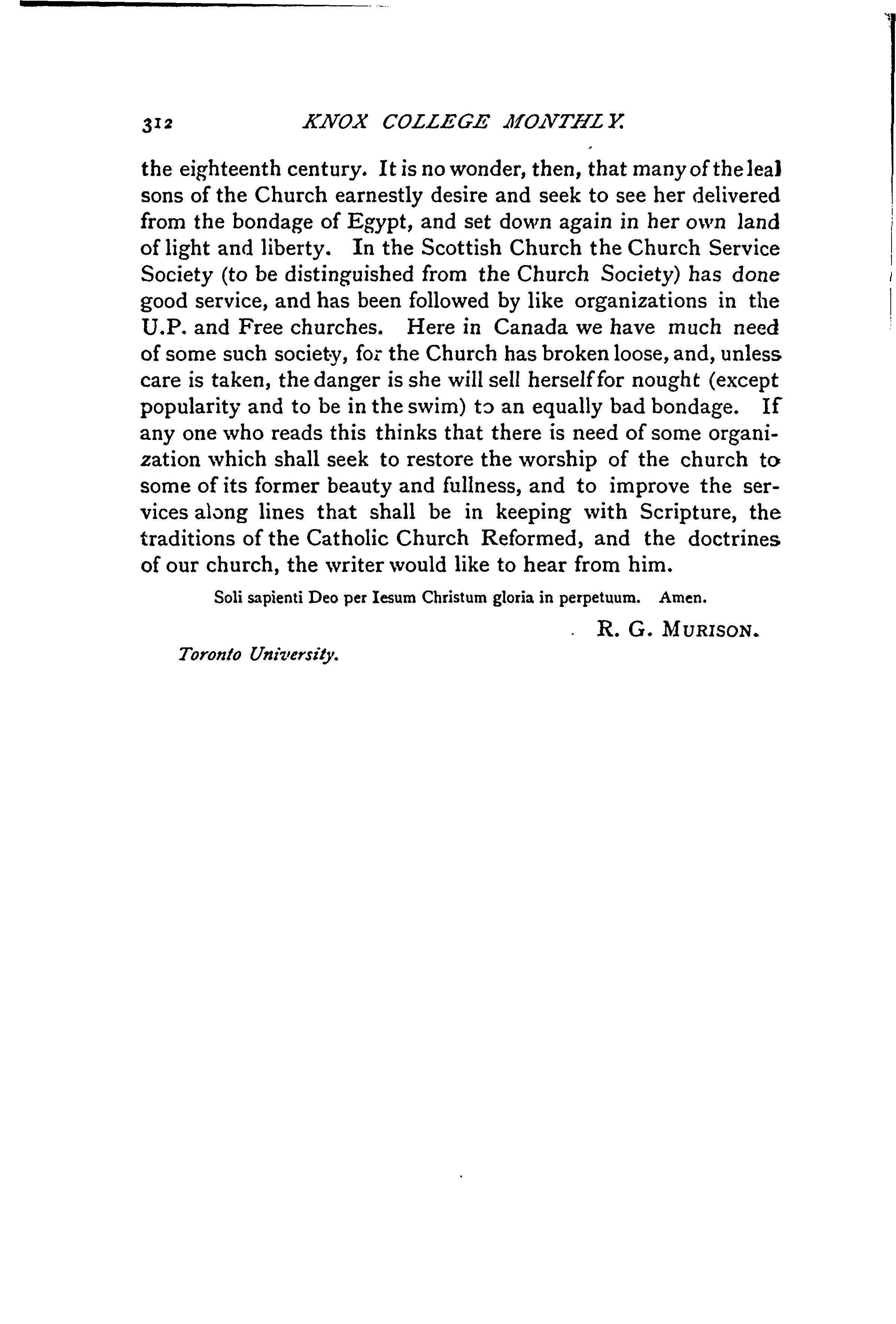 312 KNOX COLLEGE MONTHLY.

the eighteenth century. It is no wonder, then, that many of the leal sons of the Church earnestly desire and seek to see her delivered from the bondage of Egypt, and set down again in her own land of light and liberty. In the Scottish Church the Church Service Society (to be distinguished from the Church Society) has done good service, and has been followed by like organizations in the U.P. and Free churches. Here in Canada we have much need of some such society, for the Church has broken loose, and, unless care is taken, the danger is she will sell herself for nought (except popularity and to be in the swim) to an equally bad bondage. If any one who reads this thinks that there is need of some organization which shall seek to restore the worship of the church to some of its former beauty and fullness, and to improve the services along lines that shall be in keeping with Scripture, the traditions of the Catholic Church Reformed, and the doctrines of our church, the writer would like to hear from him.

Soli sapienti Deo per Iesum Christum gloria in perpetuum. Amen.

R. G. MURISON.

Toronto University.